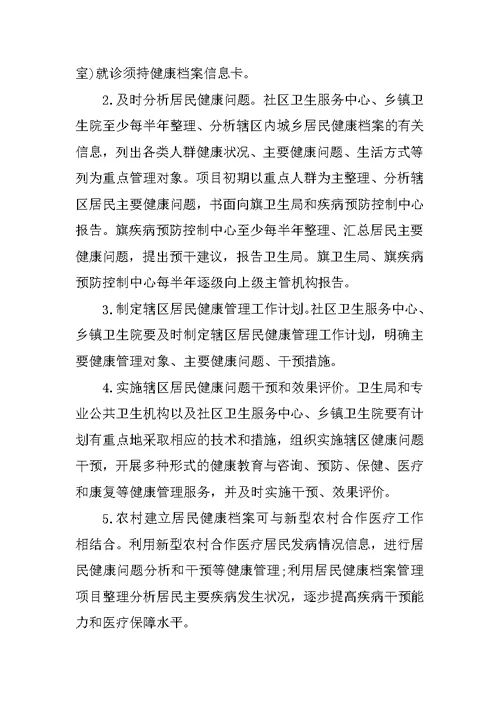 室）就诊须持健康档案信息卡。

2.及时分析居民健康问题。社区卫生服务中心、乡镇卫生院至少每半年整理、分析辖区内城乡居民健康档案的有关信息，列出各类人群健康状况、主要健康问题、生活方式等列为重点管理对象。项目初期以重点人群为主整理、分析辖区居民主要健康问题，书面向旗卫生局和疾病预防控制中心报告。旗疾病预防控制中心至少每半年整理、汇总居民主要健康问题，提出预干建议，报告卫生局。旗卫生局、旗疾病预防控制中心每半年逐级向上级主管机构报告。

3.制定辖区居民健康管理工作计划。社区卫生服务中心、乡镇卫生院要及时制定辖区居民健康管理工作计划，明确主要健康管理对象、主要健康问题、干预措施。

4.实施辖区居民健康问题干预和效果评价。卫生局和专业公共卫生机构以及社区卫生服务中心、乡镇卫生院要有计划有重点地采取相应的技术和措施，组织实施辖区健康问题干预，开展多种形式的健康教育与咨询、预防、保健、医疗和康复等健康管理服务，并及时实施干预、效果评价。

5.农村建立居民健康档案可与新型农村合作医疗工作相结合。利用新型农村合作医疗居民发病情况信息，进行居民健康问题分析和干预等健康管理；利用居民健康档案管理项目整理分析居民主要疾病发生状况，逐步提高疾病干预能力和医疗保障水平。